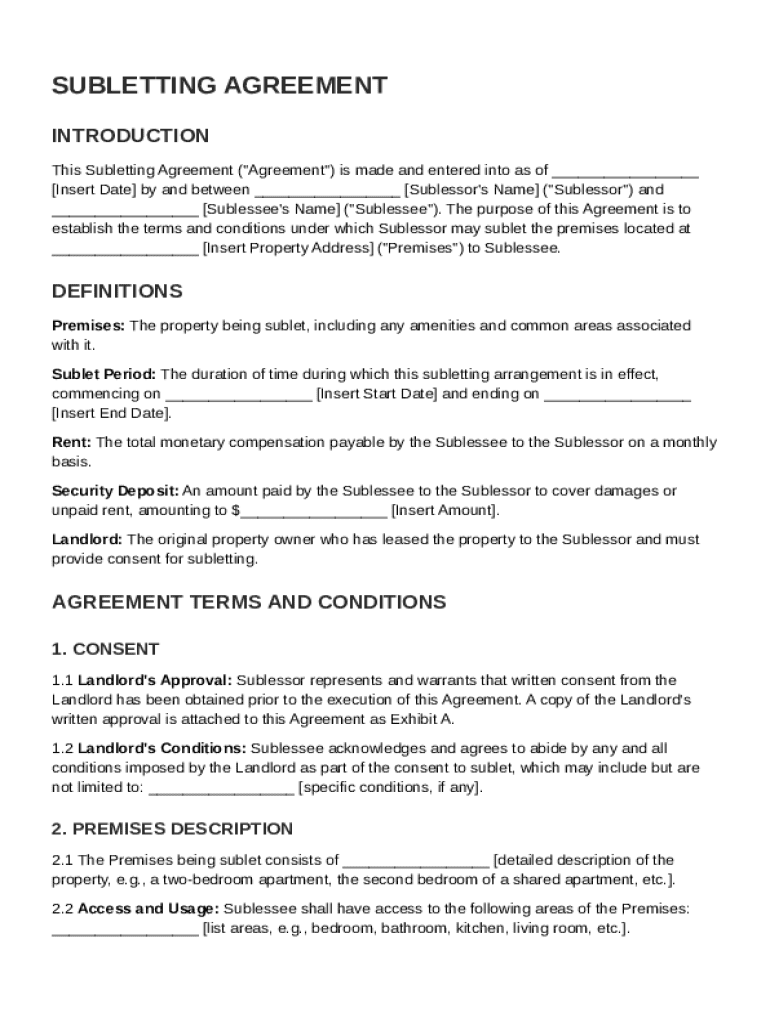 SUBLETTING AGREEMENT

INTRODUCTION

This Subletting Agreement ("Agreement") is made and entered into as of _________________ [Insert Date] by and between _________________ [Sublessor's Name] ("Sublessor") and _________________ [Sublessee's Name] ("Sublessee"). The purpose of this Agreement is to establish the terms and conditions under which Sublessor may sublet the premises located at _________________ [Insert Property Address] ("Premises") to Sublessee.

DEFINITIONS

Premises: The property being sublet, including any amenities and common areas associated with it.

Sublet Period: The duration of time during which this subletting arrangement is in effect, commencing on _________________ [Insert Start Date] and ending on _________________ [Insert End Date].

Rent: The total monetary compensation payable by the Sublessee to the Sublessor on a monthly basis.

Security Deposit: An amount paid by the Sublessee to the Sublessor to cover damages or unpaid rent, amounting to $_________________ [Insert Amount].

Landlord: The original property owner who has leased the property to the Sublessor and must provide consent for subletting.

AGREEMENT TERMS AND CONDITIONS

1. CONSENT

1.1 Landlord's Approval: Sublessor represents and warrants that written consent from the Landlord has been obtained prior to the execution of this Agreement. A copy of the Landlord's written approval is attached to this Agreement as Exhibit A.

1.2 Landlord's Conditions: Sublessee acknowledges and agrees to abide by any and all conditions imposed by the Landlord as part of the consent to sublet, which may include but are not limited to: _________________ [specific conditions, if any].

2. PREMISES DESCRIPTION

2.1 The Premises being sublet consists of _________________ [detailed description of the property, e.g., a two-bedroom apartment, the second bedroom of a shared apartment, etc.].

2.2 Access and Usage: Sublessee shall have access to the following areas of the Premises: _________________ [list areas, e.g., bedroom, bathroom, kitchen, living room, etc.].